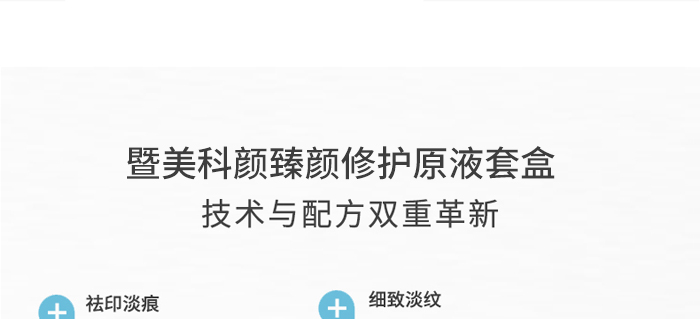 暨美科颜臻颜修护原液套盒
技术与配方双重革新

祛印淡痕

细致淡纹